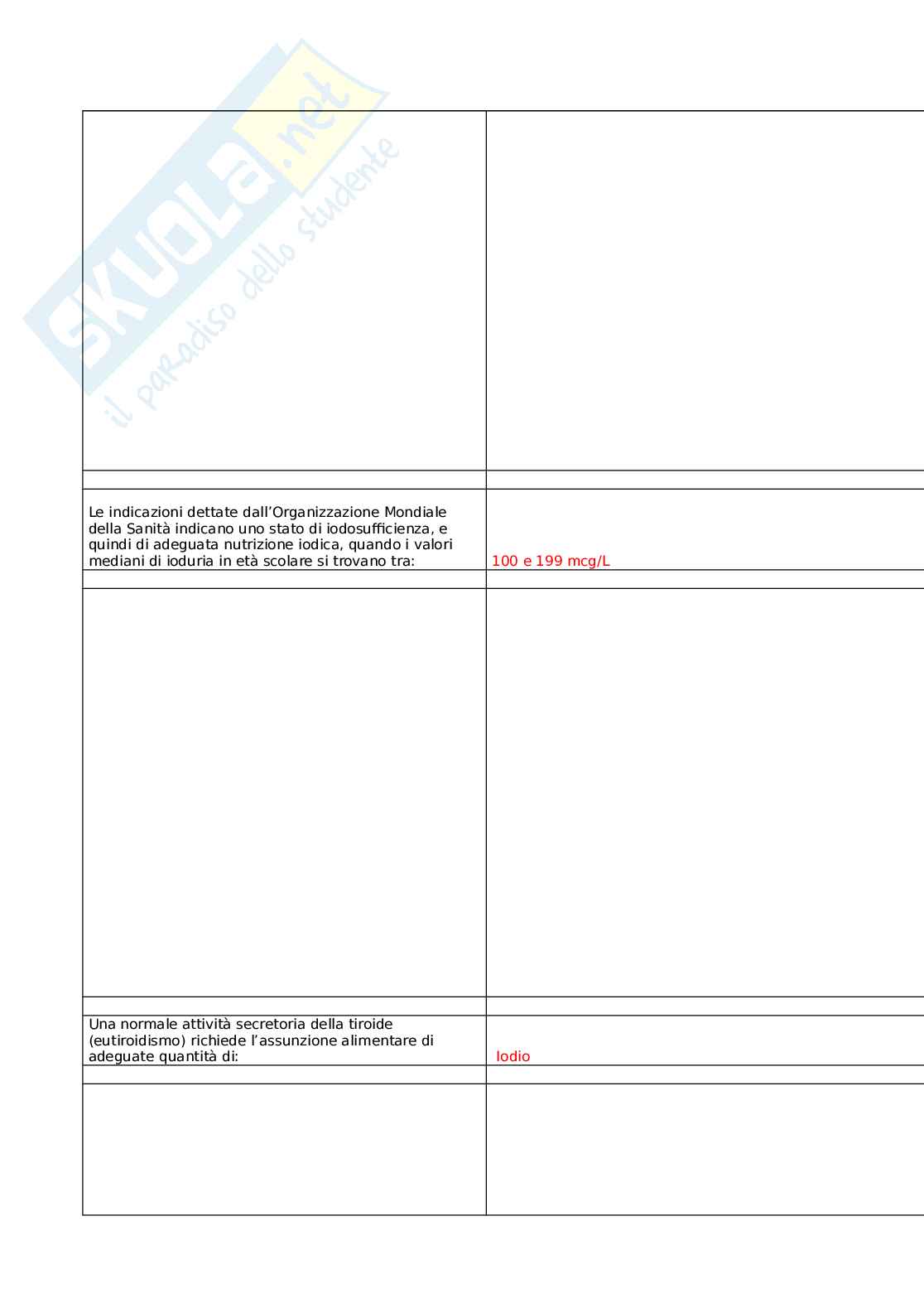 |  |  |
|---|---|
|  |  |
| Le indicazioni dettate dall'Organizzazione Mondiale della Sanità indicano uno stato di iodosufficienza, e quindi di adeguata nutrizione iodica, quando i valori mediani di ioduria in età scolare si trovano tra: | 100 e 199 mcg/L |
|  |  |
|  |  |
|  |  |
| Una normale attività secretoria della tiroide (eutiroidismo) richiede l'assunzione alimentare di adeguate quantità di: | Iodio |
|  |  |
|  |  |

SKUOLA.net
il paradiso dello studente